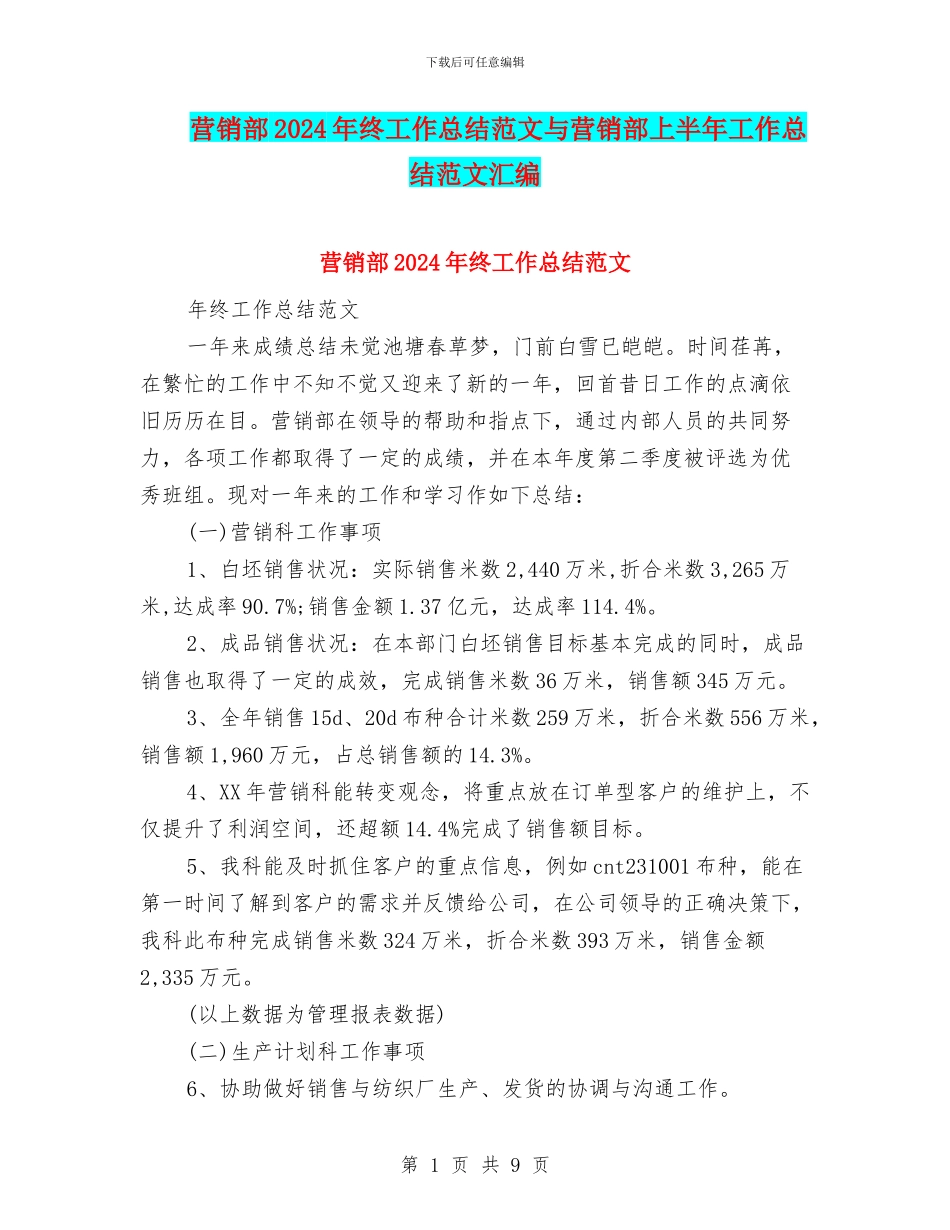 下载后可任意编辑

营销部2024年终工作总结范文与营销部上半年工作总结范文汇编

营销部2024年终工作总结范文

年终工作总结范文

一年来成绩总结未觉池塘春草梦，门前白雪已皑皑。时间荏苒，在繁忙的工作中不知不觉又迎来了新的一年，回首昔日工作的点滴依旧历历在目。营销部在领导的帮助和指点下，通过内部人员的共同努力，各项工作都取得了一定的成绩，并在本年度第二季度被评选为优秀班组。现对一年来的工作和学习作如下总结：

(一)营销科工作事项

1、白坯销售状况：实际销售米数2,440万米,折合米数3,265万米,达成率90.7%;销售金额1.37亿元，达成率114.4%。

2、成品销售状况：在本部门白坯销售目标基本完成的同时，成品销售也取得了一定的成效，完成销售米数36万米，销售额345万元。

3、全年销售15d、20d布种合计米数259万米，折合米数556万米，销售额1,960万元，占总销售额的14.3%。

4、XX年营销科能转变观念，将重点放在订单型客户的维护上，不仅提升了利润空间，还超额14.4%完成了销售额目标。

5、我科能及时抓住客户的重点信息，例如cnt231001布种，能在第一时间了解到客户的需求并反馈给公司，在公司领导的正确决策下，我科此布种完成销售米数324万米，折合米数393万米，销售金额2,335万元。

(以上数据为管理报表数据)

(二)生产计划科工作事项

6、协助做好销售与纺织厂生产、发货的协调与沟通工作。

第 1 页 共 9 页